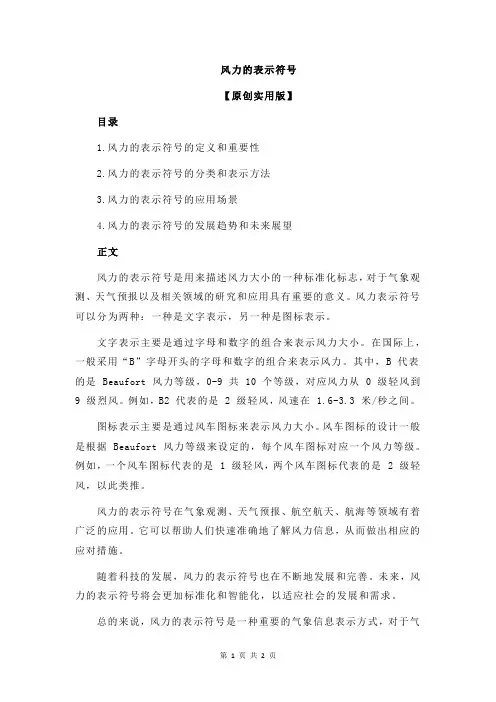 风力的表示符号

【原创实用版】

目录

1.风力的表示符号的定义和重要性

2.风力的表示符号的分类和表示方法

3.风力的表示符号的应用场景

4.风力的表示符号的发展趋势和未来展望

正文

风力的表示符号是用来描述风力大小的一种标准化标志，对于气象观测、天气预报以及相关领域的研究和应用具有重要的意义。风力表示符号可以分为两种：一种是文字表示，另一种是图标表示。

文字表示主要是通过字母和数字的组合来表示风力大小。在国际上，一般采用“B”字母开头的字母和数字的组合来表示风力。其中，B 代表的是 Beaufort 风力等级，0-9 共 10 个等级，对应风力从 0 级轻风到 9 级烈风。例如，B2 代表的是 2 级轻风，风速在 1.6-3.3 米/秒之间。

图标表示主要是通过风车图标来表示风力大小。风车图标的设计一般是根据 Beaufort 风力等级来设定的，每个风车图标对应一个风力等级。例如，一个风车图标代表的是 1 级轻风，两个风车图标代表的是 2 级轻风，以此类推。

风力的表示符号在气象观测、天气预报、航空航天、航海等领域有着广泛的应用。它可以帮助人们快速准确地了解风力信息，从而做出相应的应对措施。

随着科技的发展，风力的表示符号也在不断地发展和完善。未来，风力的表示符号将会更加标准化和智能化，以适应社会的发展和需求。

总的来说，风力的表示符号是一种重要的气象信息表示方式，对于气

第 1 页 共 2 页